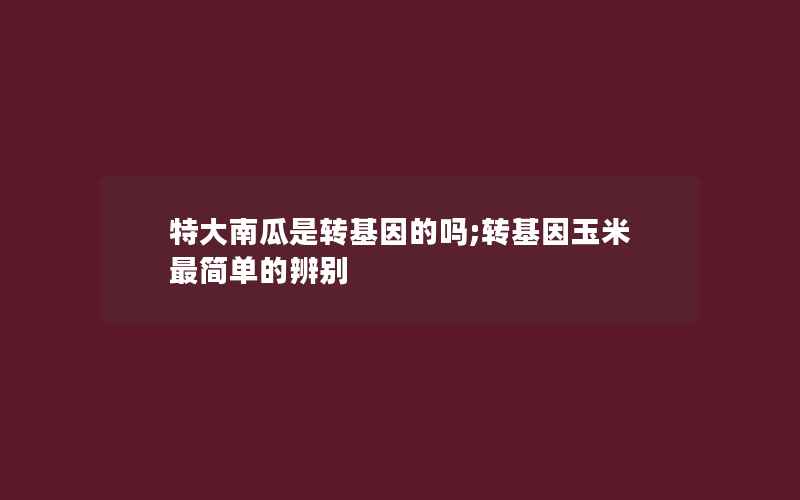 特大南瓜是转基因的吗;转基因玉米最简单的辨别